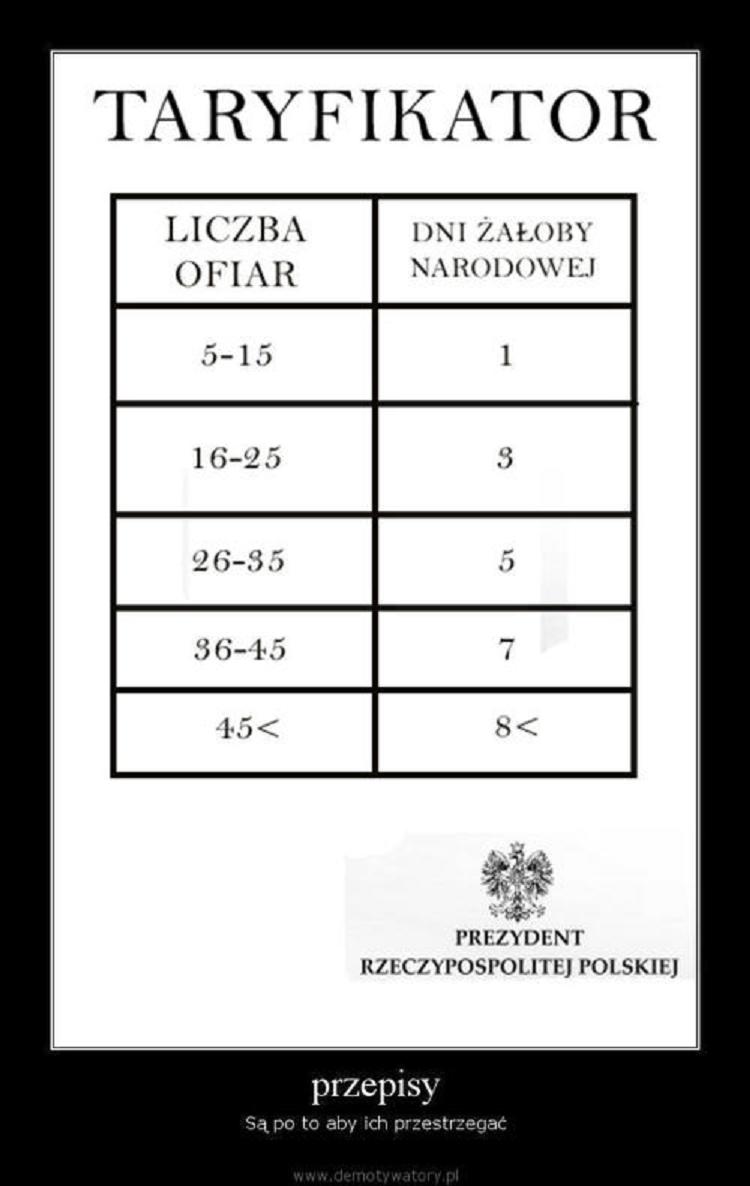 TARYFIKATOR

| LICZBA OFIAR | DNI ŻAŁOBY NARODOWEJ |
|---|---|
| 5-15 | 1 |
| 16-25 | 3 |
| 26-35 | 5 |
| 36-45 | 7 |
| 45< | 8< |

PREZYDENT
RZECZYPOSPOLITEJ POLSKIEJ

przepisy

Są po to aby ich przestrzegać

www.demotywatory.pl